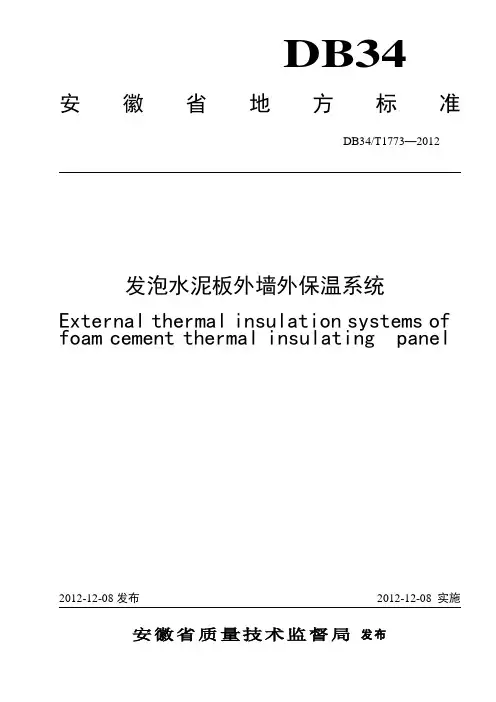 DB34

安徽省地方标准

DB34/T1773—2012

发泡水泥板外墙外保温系统

External thermal insulation systems of foam cement thermal insulating panel

2012-12-08 发布

2012-12-08 实施

安徽省质量技术监督局 发布